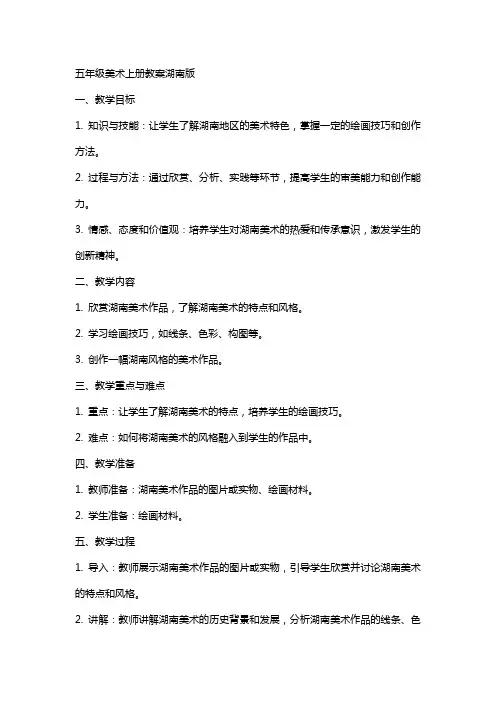 五年级美术上册教案湖南版

一、教学目标

1. 知识与技能：让学生了解湖南地区的美术特色，掌握一定的绘画技巧和创作方法。

2. 过程与方法：通过欣赏、分析、实践等环节，提高学生的审美能力和创作能力。

3. 情感、态度和价值观：培养学生对湖南美术的热爱和传承意识，激发学生的创新精神。

二、教学内容

1. 欣赏湖南美术作品，了解湖南美术的特点和风格。

2. 学习绘画技巧，如线条、色彩、构图等。

3. 创作一幅湖南风格的美术作品。

三、教学重点与难点

1. 重点：让学生了解湖南美术的特点，培养学生的绘画技巧。

2. 难点：如何将湖南美术的风格融入到学生的作品中。

四、教学准备

1. 教师准备：湖南美术作品的图片或实物、绘画材料。

2. 学生准备：绘画材料。

五、教学过程

1. 导入：教师展示湖南美术作品的图片或实物，引导学生欣赏并讨论湖南美术的特点和风格。

2. 讲解：教师讲解湖南美术的历史背景和发展，分析湖南美术作品的线条、色